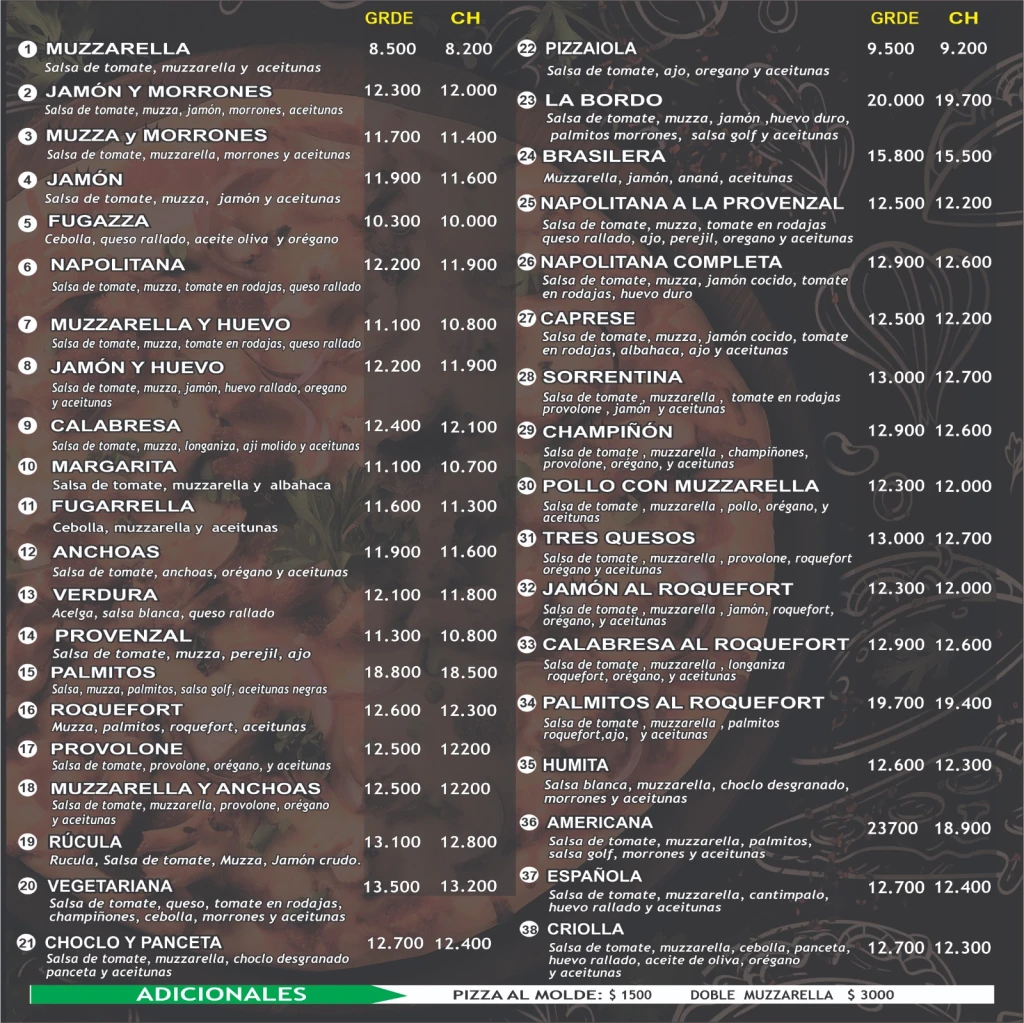 GRDE CH

1 MUZZARELLA 8.500 8.200
Salsa de tomate, muzzarella y aceitunas
2 JAMÓN Y MORRONES 12.300 12.000
Salsa de tomate, muzza, jamón, morrones, aceitunas
3 MUZZA y MORRONES 11.700 11.400
Salsa de tomate, muzzarella, morrones y aceitunas
4 JAMÓN 11.900 11.600
Salsa de tomate, muzza, jamón y aceitunas
5 FUGAZZA 10.300 10.000
Cebolla, queso rallado, aceite oliva y orégano
6 NAPOLITANA 12.200 11.900
Salsa de tomate, muzza, tomate en rodajas, queso rallado
7 MUZZARELLA Y HUEVO 11.100 10.800
Salsa de tomate, muzza, tomate en rodajas, queso rallado
8 JAMÓN Y HUEVO 12.200 11.900
Salsa de tomate, muzza, jamón, huevo rallado, oregano y aceitunas
9 CALABRESA 12.400 12.100
Salsa de tomate, muzza, longaniza, aji molido y aceitunas
10 MARGARITA 11.100 10.700
Salsa de tomate, muzzarella y albahaca
11 FUGARRELLA 11.600 11.300
Cebolla, muzzarella y aceitunas
12 ANCHOAS 11.900 11.600
Salsa de tomate, anchoas, orégano y aceitunas
13 VERDURA 12.100 11.800
Acelga, salsa blanca, queso rallado
14 PROVENZAL 11.300 10.800
Salsa de tomate, muzza, perejil, ajo
15 PALMITOS 18.800 18.500
Salsa, muzza, palmitos, salsa golf, aceitunas negras
16 ROQUEFORT 12.600 12.300
Muzza, palmitos, roquefort, aceitunas
17 PROVOLONE 12.500 12200
Salsa de tomate, provolone, orégano, y aceitunas
18 MUZZARELLA Y ANCHOAS 12.500 12200
Salsa de tomate, muzzarella, provolone, orégano y aceitunas
19 RÚCULA 13.100 12.800
Rucula, Salsa de tomate, Muzza, Jamón crudo.
20 VEGETARIANA 13.500 13.200
Salsa de tomate, queso, tomate en rodajas, champiñones, cebolla, morrones y aceitunas
21 CHOCLO Y PANCETA 12.700 12.400
Salsa de tomate, muzzarella, choclo desgranado panceta y aceitunas

GRDE CH

22 PIZZAIOLA 9.500 9.200
Salsa de tomate, ajo, oregano y aceitunas
23 LA BORDO 20.000 19.700
Salsa de tomate, muzza, jamón ,huevo duro, palmitos morrones, salsa golf y aceitunas
24 BRASILERA 15.800 15.500
Muzzarella, jamón, ananá, aceitunas
25 NAPOLITANA A LA PROVENZAL 12.500 12.200
Salsa de tomate, muzza, tomate en rodajas queso rallado, ajo, perejil, oregano y aceitunas
26 NAPOLITANA COMPLETA 12.900 12.600
Salsa de tomate, muzza, jamón cocido, tomate en rodajas, huevo duro
27 CAPRESE 12.500 12.200
Salsa de tomate, muzza, jamón cocido, tomate en rodajas, albahaca, ajo y aceitunas
28 SORRENTINA 13.000 12.700
Salsa de tomate , muzzarella , tomate en rodajas provolone , jamón y aceitunas
29 CHAMPIÑÓN 12.900 12.600
Salsa de tomate , muzzarella , champiñones, provolone, orégano, y aceitunas
30 POLLO CON MUZZARELLA 12.300 12.000
Salsa de tomate , muzzarella , pollo, orégano, y aceitunas
31 TRES QUESOS 13.000 12.700
Salsa de tomate , muzzarella , provolone, roquefort orégano y aceitunas
32 JAMÓN AL ROQUEFORT 12.300 12.000
Salsa de tomate , muzzarella , jamón, roquefort, orégano, y aceitunas
33 CALABRESA AL ROQUEFORT 12.900 12.600
Salsa de tomate , muzzarella , longaniza roquefort, orégano, y aceitunas
34 PALMITOS AL ROQUEFORT 19.700 19.400
Salsa de tomate , muzzarella , palmitos roquefort,ajo, y aceitunas
35 HUMITA 12.600 12.300
Salsa blanca, muzzarella, choclo desgranado, morrones y aceitunas
36 AMERICANA 23700 18.900
Salsa de tomate, muzzarella, palmitos, salsa golf, morrones y aceitunas
37 ESPAÑOLA 12.700 12.400
Salsa de tomate, muzzarella, cantimpalo, huevo rallado y aceitunas
38 CRIOLLA 12.700 12.300
Salsa de tomate, muzzarella, cebolla, panceta, huevo rallado, aceite de oliva, orégano y aceitunas

ADICIONALES PIZZA AL MOLDE: $ 1500 DOBLE MUZZARELLA $ 3000